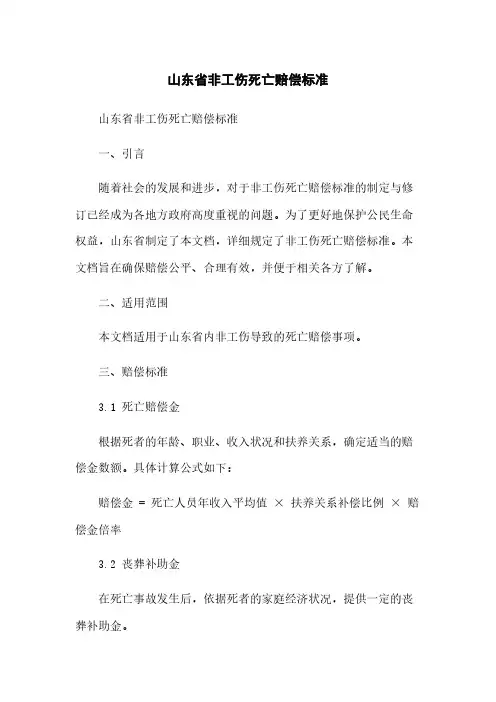 山东省非工伤死亡赔偿标准

山东省非工伤死亡赔偿标准

一、引言

随着社会的发展和进步，对于非工伤死亡赔偿标准的制定与修订已经成为各地方政府高度重视的问题。为了更好地保护公民生命权益，山东省制定了本文档，详细规定了非工伤死亡赔偿标准。本文档旨在确保赔偿公平、合理有效，并便于相关各方了解。

二、适用范围

本文档适用于山东省内非工伤导致的死亡赔偿事项。

三、赔偿标准

3.1 死亡赔偿金

根据死者的年龄、职业、收入状况和扶养关系，确定适当的赔偿金数额。具体计算公式如下：

赔偿金 = 死亡人员年收入平均值 × 扶养关系补偿比例 × 赔偿金倍率

3.2 丧葬补助金

在死亡事故发生后，依据死者的家庭经济状况，提供一定的丧葬补助金。